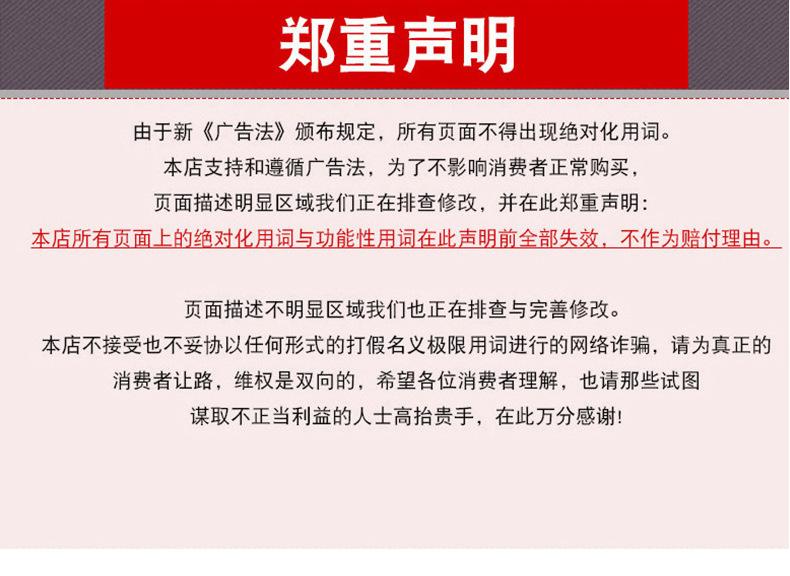 郑重声明

由于新《广告法》颁布规定，所有页面不得出现绝对化用词。
本店支持和遵循广告法，为了不影响消费者正常购买，
页面描述明显区域我们正在排查修改，并在此郑重声明:
本店所有页面上的绝对化用词与功能性用词在此声明前全部失效，不作为赔付理由。

页面描述不明显区域我们也正在排查与完善修改。
本店不接受也不妥协以任何形式的打假名义极限用词进行的网络诈骗，请为真正的
消费者让路，维权是双向的，希望各位消费者理解，也请那些试图
谋取不正当利益的人士高抬贵手，在此万分感谢!